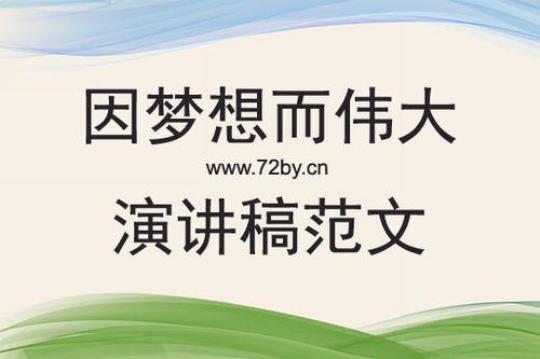 因梦想而伟大

www.72by.cn

演讲稿范文